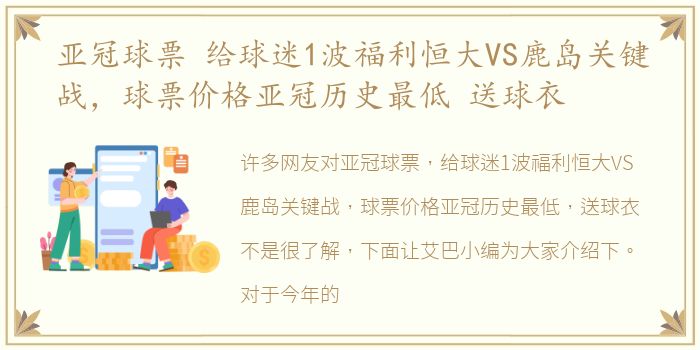 亚冠球票 给球迷1波福利恒大VS鹿岛关键战，球票价格亚冠历史最低 送球衣

许多网友对亚冠球票，给球迷1波福利恒大VS鹿岛关键战，球票价格亚冠历史最低，送球衣不是很了解，下面让艾巴小编为大家介绍下。对于今年的